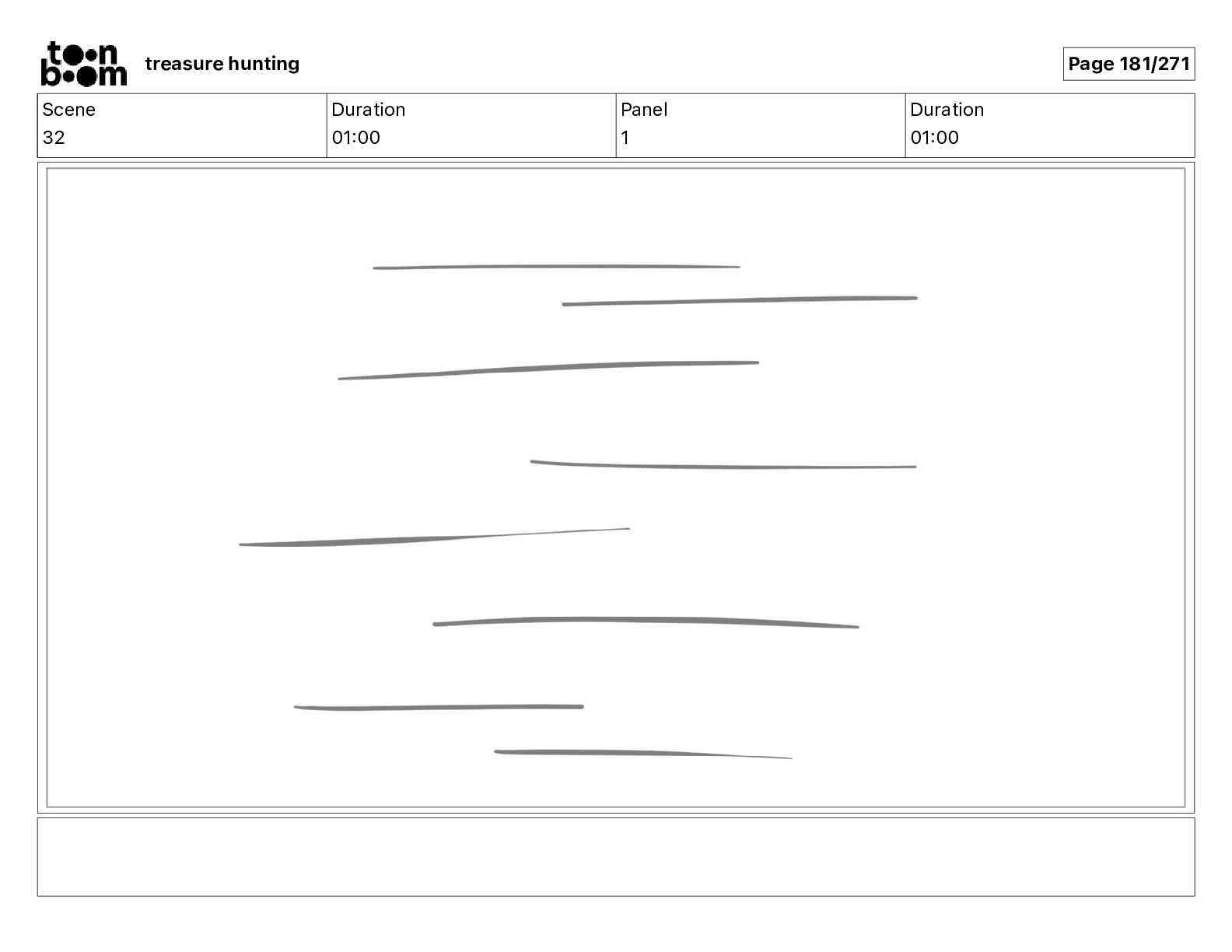 toon boom treasure hunting

Page 181/271

| Scene | Duration | Panel | Duration |
|---|---|---|---|
| 32 | 01:00 | 1 | 01:00 |